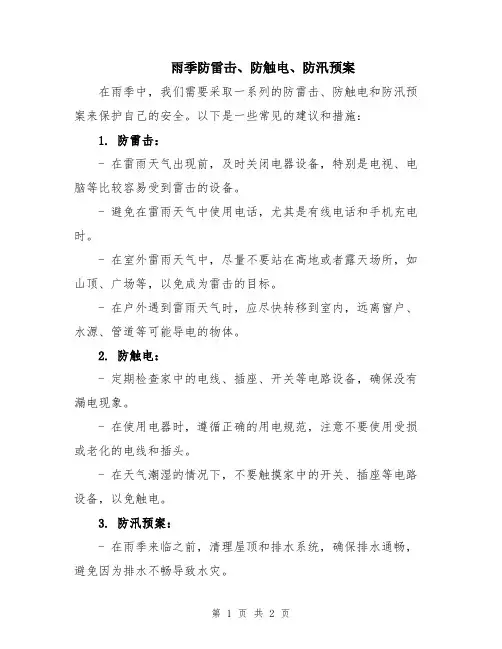 雨季防雷击、防触电、防汛预案

在雨季中，我们需要采取一系列的防雷击、防触电和防汛预案来保护自己的安全。以下是一些常见的建议和措施：

1. 防雷击：

- 在雷雨天气出现前，及时关闭电器设备，特别是电视、电脑等比较容易受到雷击的设备。

- 避免在雷雨天气中使用电话，尤其是有线电话和手机充电时。

- 在室外雷雨天气中，尽量不要站在高地或者露天场所，如山顶、广场等，以免成为雷击的目标。

- 在户外遇到雷雨天气时，应尽快转移到室内，远离窗户、水源、管道等可能导电的物体。

2. 防触电：

- 定期检查家中的电线、插座、开关等电路设备，确保没有漏电现象。

- 在使用电器时，遵循正确的用电规范，注意不要使用受损或老化的电线和插头。

- 在天气潮湿的情况下，不要触摸家中的开关、插座等电路设备，以免触电。

3. 防汛预案：

- 在雨季来临之前，清理屋顶和排水系统，确保排水通畅，避免因为排水不畅导致水灾。

第 1 页 共 2 页